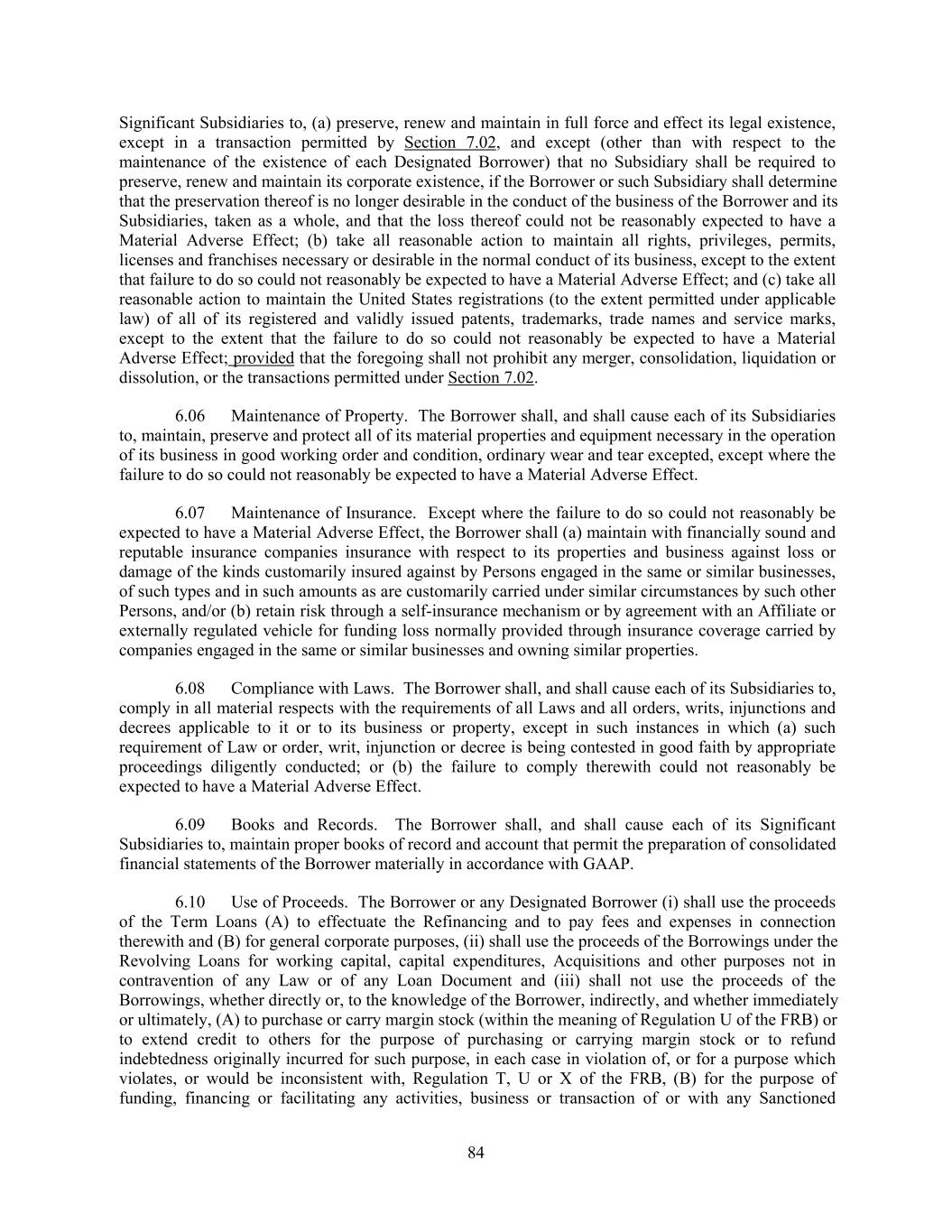 Significant Subsidiaries to, (a) preserve, renew and maintain in full force and effect its legal existence, except in a transaction permitted by Section 7.02, and except (other than with respect to the maintenance of the existence of each Designated Borrower) that no Subsidiary shall be required to preserve, renew and maintain its corporate existence, if the Borrower or such Subsidiary shall determine that the preservation thereof is no longer desirable in the conduct of the business of the Borrower and its Subsidiaries, taken as a whole, and that the loss thereof could not be reasonably expected to have a Material Adverse Effect; (b) take all reasonable action to maintain all rights, privileges, permits, licenses and franchises necessary or desirable in the normal conduct of its business, except to the extent that failure to do so could not reasonably be expected to have a Material Adverse Effect; and (c) take all reasonable action to maintain the United States registrations (to the extent permitted under applicable law) of all of its registered and validly issued patents, trademarks, trade names and service marks, except to the extent that the failure to do so could not reasonably be expected to have a Material Adverse Effect; provided that the foregoing shall not prohibit any merger, consolidation, liquidation or dissolution, or the transactions permitted under Section 7.02.

6.06 Maintenance of Property. The Borrower shall, and shall cause each of its Subsidiaries to, maintain, preserve and protect all of its material properties and equipment necessary in the operation of its business in good working order and condition, ordinary wear and tear excepted, except where the failure to do so could not reasonably be expected to have a Material Adverse Effect.

6.07 Maintenance of Insurance. Except where the failure to do so could not reasonably be expected to have a Material Adverse Effect, the Borrower shall (a) maintain with financially sound and reputable insurance companies insurance with respect to its properties and business against loss or damage of the kinds customarily insured against by Persons engaged in the same or similar businesses, of such types and in such amounts as are customarily carried under similar circumstances by such other Persons, and/or (b) retain risk through a self-insurance mechanism or by agreement with an Affiliate or externally regulated vehicle for funding loss normally provided through insurance coverage carried by companies engaged in the same or similar businesses and owning similar properties.

6.08 Compliance with Laws. The Borrower shall, and shall cause each of its Subsidiaries to, comply in all material respects with the requirements of all Laws and all orders, writs, injunctions and decrees applicable to it or to its business or property, except in such instances in which (a) such requirement of Law or order, writ, injunction or decree is being contested in good faith by appropriate proceedings diligently conducted; or (b) the failure to comply therewith could not reasonably be expected to have a Material Adverse Effect.

6.09 Books and Records. The Borrower shall, and shall cause each of its Significant Subsidiaries to, maintain proper books of record and account that permit the preparation of consolidated financial statements of the Borrower materially in accordance with GAAP.

6.10 Use of Proceeds. The Borrower or any Designated Borrower (i) shall use the proceeds of the Term Loans (A) to effectuate the Refinancing and to pay fees and expenses in connection therewith and (B) for general corporate purposes, (ii) shall use the proceeds of the Borrowings under the Revolving Loans for working capital, capital expenditures, Acquisitions and other purposes not in contravention of any Law or of any Loan Document and (iii) shall not use the proceeds of the Borrowings, whether directly or, to the knowledge of the Borrower, indirectly, and whether immediately or ultimately, (A) to purchase or carry margin stock (within the meaning of Regulation U of the FRB) or to extend credit to others for the purpose of purchasing or carrying margin stock or to refund indebtedness originally incurred for such purpose, in each case in violation of, or for a purpose which violates, or would be inconsistent with, Regulation T, U or X of the FRB, (B) for the purpose of funding, financing or facilitating any activities, business or transaction of or with any Sanctioned

84